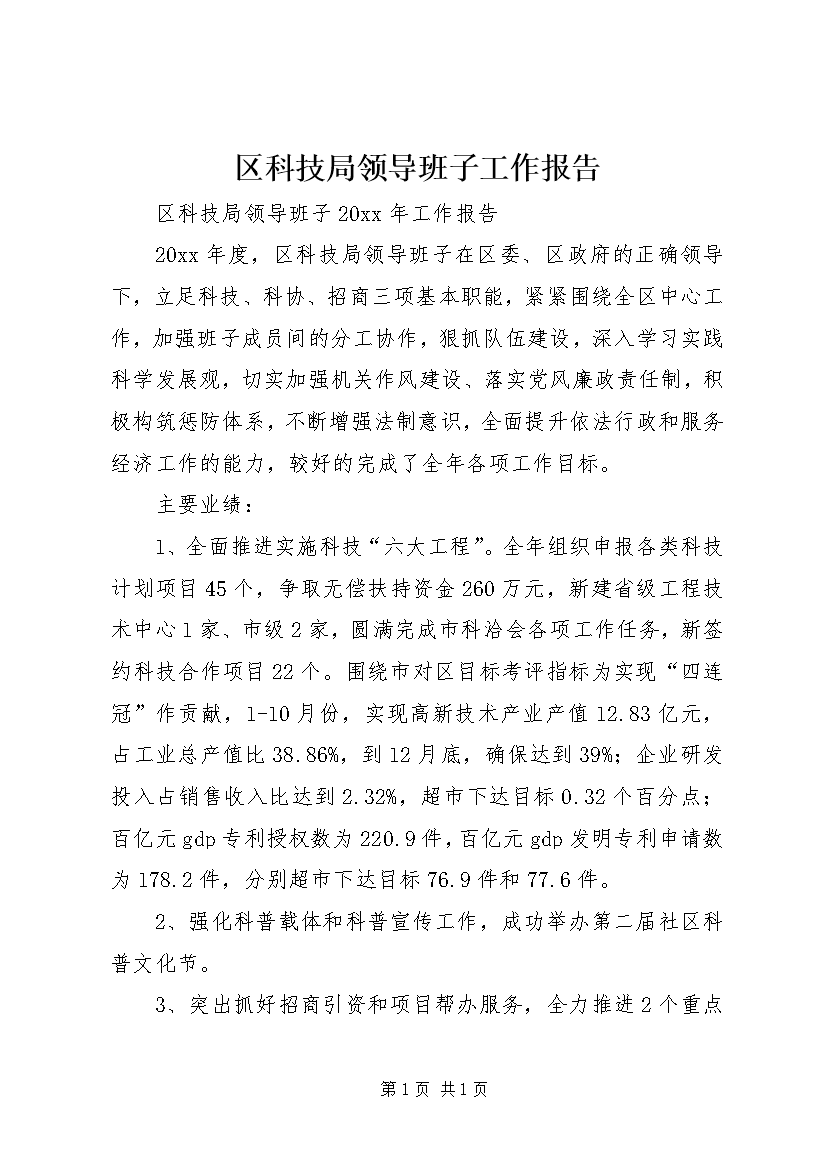 区科技局领导班子工作报告

区科技局领导班子20xx年工作报告

20xx年度，区科技局领导班子在区委、区政府的正确领导下，立足科技、科协、招商三项基本职能，紧紧围绕全区中心工作，加强班子成员间的分工协作，狠抓队伍建设，深入学习实践科学发展观，切实加强机关作风建设、落实党风廉政责任制，积极构筑惩防体系，不断增强法制意识，全面提升依法行政和服务经济工作的能力，较好的完成了全年各项工作目标。

主要业绩：

1、全面推进实施科技“六大工程”。全年组织申报各类科技计划项目45个，争取无偿扶持资金260万元，新建省级工程技术中心1家、市级2家，圆满完成市科洽会各项工作任务，新签约科技合作项目22个。围绕市对区目标考评指标为实现“四连冠”作贡献，1-10月份，实现高新技术产业产值12.83亿元，占工业总产值比38.86%，到12月底，确保达到39%；企业研发投入占销售收入比达到2.32%，超市下达目标0.32个百分点；百亿元gdp专利授权数为220.9件，百亿元gdp发明专利申请数为178.2件，分别超市下达目标76.9件和77.6件。

2、强化科普载体和科普宣传工作，成功举办第二届社区科普文化节。

3、突出抓好招商引资和项目帮办服务，全力推进2个重点

第1页 共1页